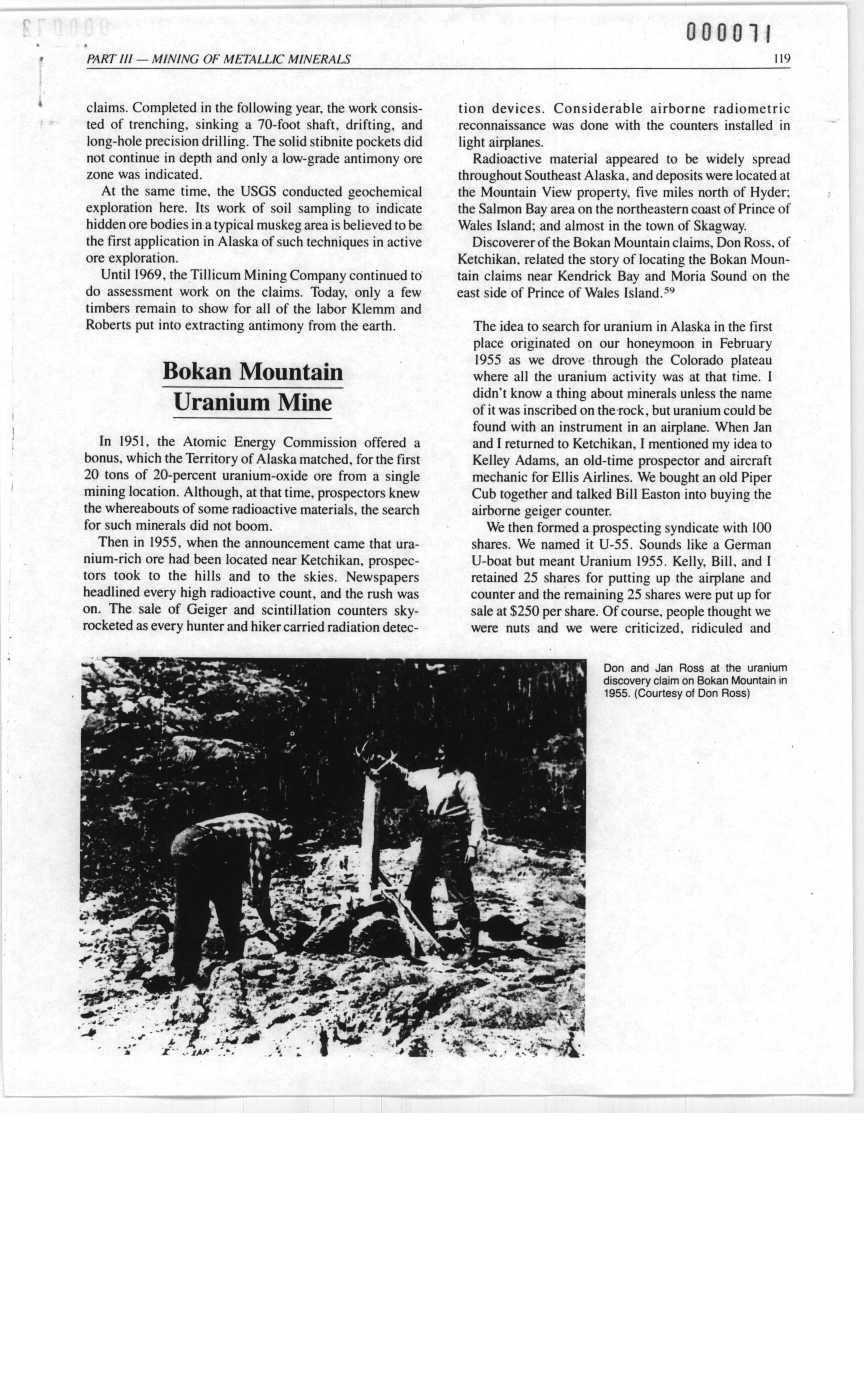 000071

PART III — MINING OF METALLIC MINERALS

119

claims. Completed in the following year, the work consisted of trenching, sinking a 70-foot shaft, drifting, and long-hole precision drilling. The solid stibnite pockets did not continue in depth and only a low-grade antimony ore zone was indicated.

At the same time, the USGS conducted geochemical exploration here. Its work of soil sampling to indicate hidden ore bodies in a typical muskeg area is believed to be the first application in Alaska of such techniques in active ore exploration.

Until 1969, the Tillicum Mining Company continued to do assessment work on the claims. Today, only a few timbers remain to show for all of the labor Klemm and Roberts put into extracting antimony from the earth.

Bokan Mountain Uranium Mine

In 1951, the Atomic Energy Commission offered a bonus, which the Territory of Alaska matched, for the first 20 tons of 20-percent uranium-oxide ore from a single mining location. Although, at that time, prospectors knew the whereabouts of some radioactive materials, the search for such minerals did not boom.

Then in 1955, when the announcement came that uranium-rich ore had been located near Ketchikan, prospectors took to the hills and to the skies. Newspapers headlined every high radioactive count, and the rush was on. The sale of Geiger and scintillation counters skyrocketed as every hunter and hiker carried radiation detection devices. Considerable airborne radiometric reconnaissance was done with the counters installed in light airplanes.

Radioactive material appeared to be widely spread throughout Southeast Alaska, and deposits were located at the Mountain View property, five miles north of Hyder; the Salmon Bay area on the northeastern coast of Prince of Wales Island; and almost in the town of Skagway.

Discoverer of the Bokan Mountain claims, Don Ross, of Ketchikan, related the story of locating the Bokan Mountain claims near Kendrick Bay and Moria Sound on the east side of Prince of Wales Island.$^{59}$

The idea to search for uranium in Alaska in the first place originated on our honeymoon in February 1955 as we drove through the Colorado plateau where all the uranium activity was at that time. I didn't know a thing about minerals unless the name of it was inscribed on the rock, but uranium could be found with an instrument in an airplane. When Jan and I returned to Ketchikan, I mentioned my idea to Kelley Adams, an old-time prospector and aircraft mechanic for Ellis Airlines. We bought an old Piper Cub together and talked Bill Easton into buying the airborne geiger counter.

We then formed a prospecting syndicate with 100 shares. We named it U-55. Sounds like a German U-boat but meant Uranium 1955. Kelly, Bill, and I retained 25 shares for putting up the airplane and counter and the remaining 25 shares were put up for sale at $250 per share. Of course, people thought we were nuts and we were criticized, ridiculed and

Don and Jan Ross at the uranium discovery claim on Bokan Mountain in 1955. (Courtesy of Don Ross)